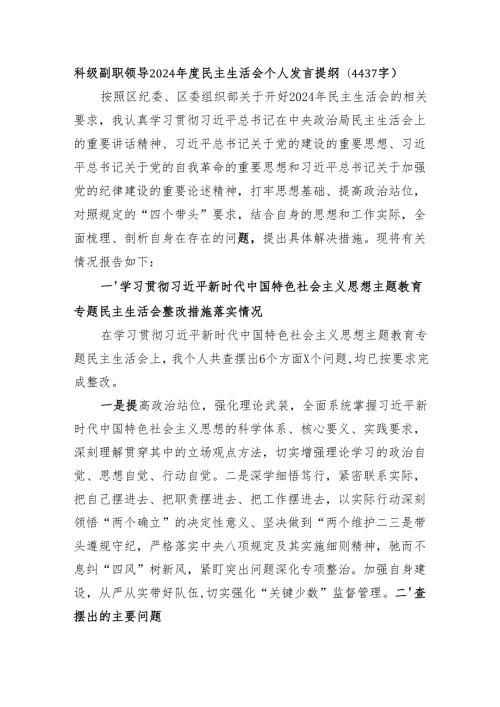 科级副职领导2024年度民主生活会个人发言提纲（4437字）

按照区纪委、区委组织部关于开好2024年民主生活会的相关要求，我认真学习贯彻习近平总书记在中央政治局民主生活会上的重要讲话精神、习近平总书记关于党的建设的重要思想、习近平总书记关于党的自我革命的重要思想和习近平总书记关于加强党的纪律建设的重要论述精神，打牢思想基础、提高政治站位，对照规定的“四个带头”要求，结合自身的思想和工作实际，全面梳理、剖析自身在存在的问题，提出具体解决措施。现将有关情况报告如下：

一'学习贯彻习近平新时代中国特色社会主义思想主题教育专题民主生活会整改措施落实情况

在学习贯彻习近平新时代中国特色社会主义思想主题教育专题民主生活会上，我个人共查摆出6个方面X个问题，均已按要求完成整改。

一是提高政治站位，强化理论武装，全面系统掌握习近平新时代中国特色社会主义思想的科学体系、核心要义、实践要求，深刻理解贯穿其中的立场观点方法，切实增强理论学习的政治自觉、思想自觉、行动自觉。二是深学细悟笃行，紧密联系实际，把自己摆进去、把职责摆进去、把工作摆进去，以实际行动深刻领悟“两个确立”的决定性意义、坚决做到“两个维护二三是带头遵规守纪，严格落实中央八项规定及其实施细则精神，驰而不息纠“四风”树新风，紧盯突出问题深化专项整治。加强自身建设，从严从实带好队伍，切实强化“关键少数”监督管理。二'查摆出的主要问题